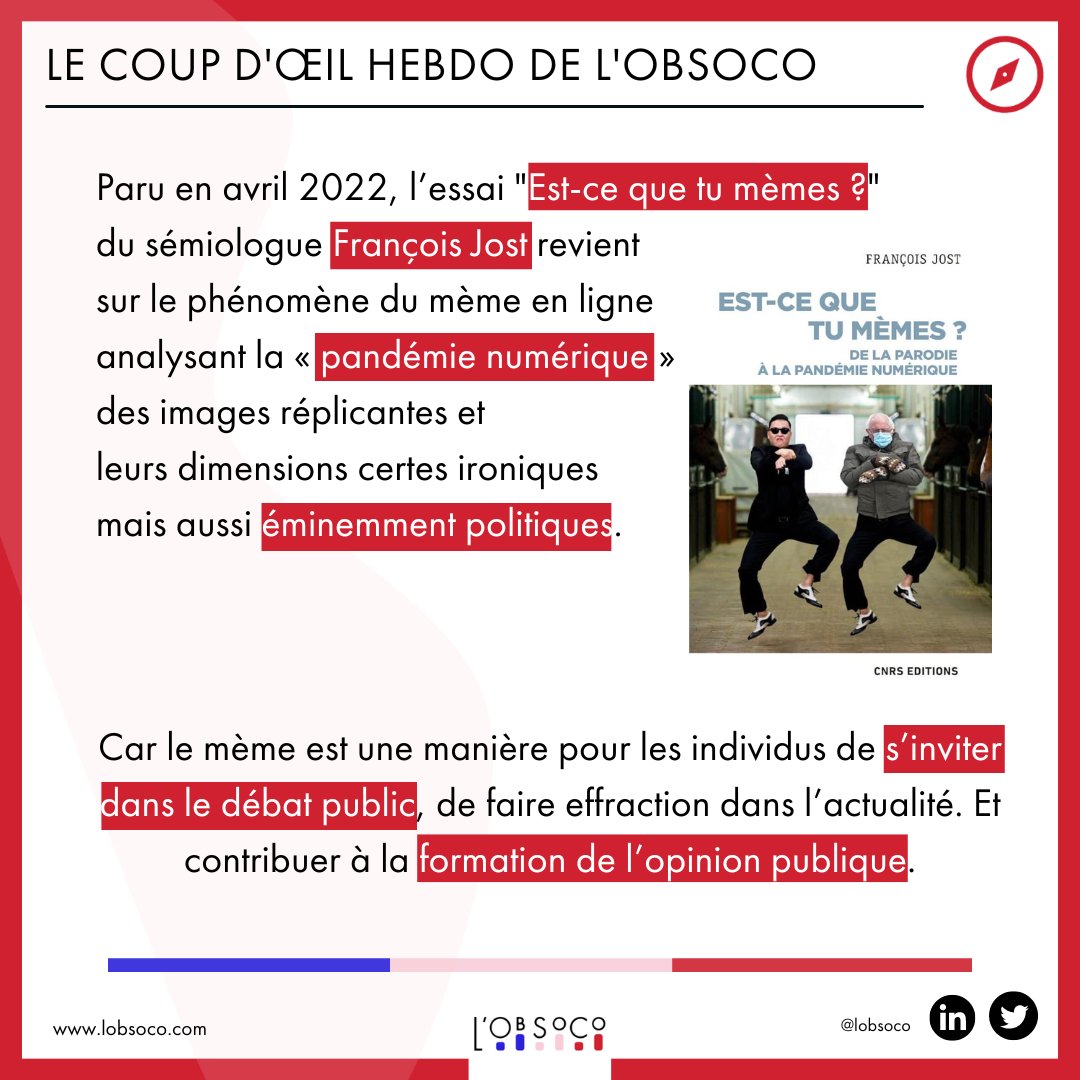 LE COUP D'ŒIL HEBDO DE L'OBSOCO

Paru en avril 2022, l'essai "Est-ce que tu mèmes ?" du sémiologue François Jost revient sur le phénomène du mème en ligne analysant la « pandémie numérique » des images réplicantes et leurs dimensions certes ironiques mais aussi éminemment politiques.

FRANÇOIS JOST

EST-CE QUE TU MÈMES ?
DE LA PARODIE À LA PANDÉMIE NUMÉRIQUE

CNRS EDITIONS

Car le mème est une manière pour les individus de s'inviter dans le débat public, de faire effraction dans l'actualité. Et contribuer à la formation de l'opinion publique.

www.lobsoco.com

L'OBSOCO

@lobsoco

in